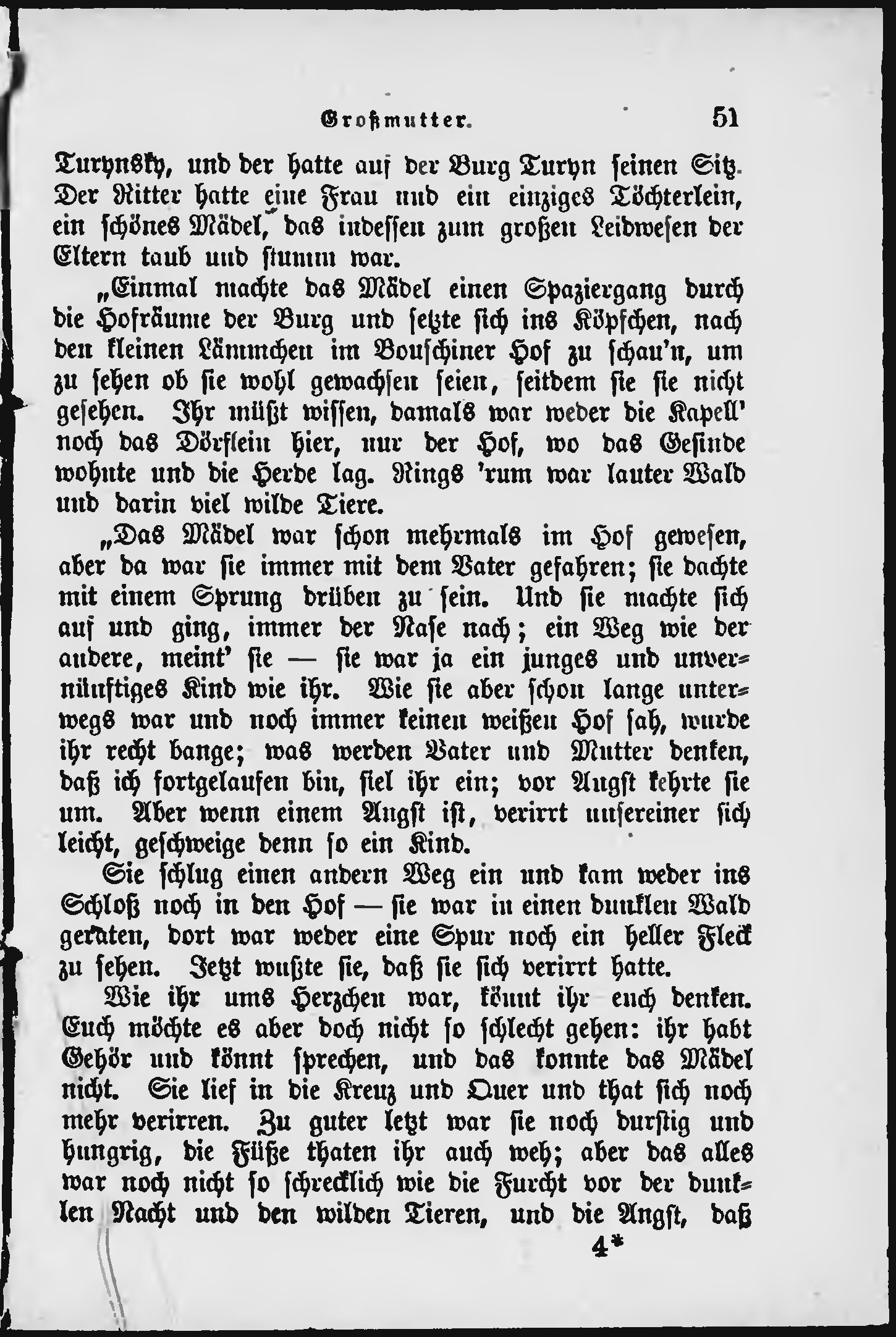 Großmutter. 51

Turynsky, und der hatte auf der Burg Turyn seinen Sitz. Der Ritter hatte eine Frau und ein einziges Töchterlein, ein schönes Mädel, das indessen zum großen Leidwesen der Eltern taub und stumm war.

„Einmal machte das Mädel einen Spaziergang durch die Hofräume der Burg und setzte sich ins Köpfchen, nach den kleinen Lämmchen im Bouschiner Hof zu schau'n, um zu sehen ob sie wohl gewachsen seien, seitdem sie sie nicht gesehen. Ihr müßt wissen, damals war weder die Kapell' noch das Dörflein hier, nur der Hof, wo das Gesinde wohnte und die Herde lag. Rings 'rum war lauter Wald und darin viel wilde Tiere.

„Das Mädel war schon mehrmals im Hof gewesen, aber da war sie immer mit dem Vater gefahren; sie dachte mit einem Sprung drüben zu sein. Und sie machte sich auf und ging, immer der Nase nach; ein Weg wie der andere, meint' sie — sie war ja ein junges und unvernünftiges Kind wie ihr. Wie sie aber schon lange unterwegs war und noch immer keinen weißen Hof sah, wurde ihr recht bange; was werden Vater und Mutter denken, daß ich fortgelaufen bin, fiel ihr ein; vor Angst kehrte sie um. Aber wenn einem Angst ist, verirrt unsereiner sich leicht, geschweige denn so ein Kind.

Sie schlug einen andern Weg ein und kam weder ins Schloß noch in den Hof — sie war in einen dunklen Wald geraten, dort war weder eine Spur noch ein heller Fleck zu sehen. Jetzt wußte sie, daß sie sich verirrt hatte.

Wie ihr ums Herzchen war, könnt ihr euch denken. Euch möchte es aber doch nicht so schlecht gehen: ihr habt Gehör und könnt sprechen, und das konnte das Mädel nicht. Sie lief in die Kreuz und Quer und that sich noch mehr verirren. Zu guter letzt war sie noch durstig und hungrig, die Füße thaten ihr auch weh; aber das alles war noch nicht so schrecklich wie die Furcht vor der dunklen Nacht und den wilden Tieren, und die Angst, daß

4*